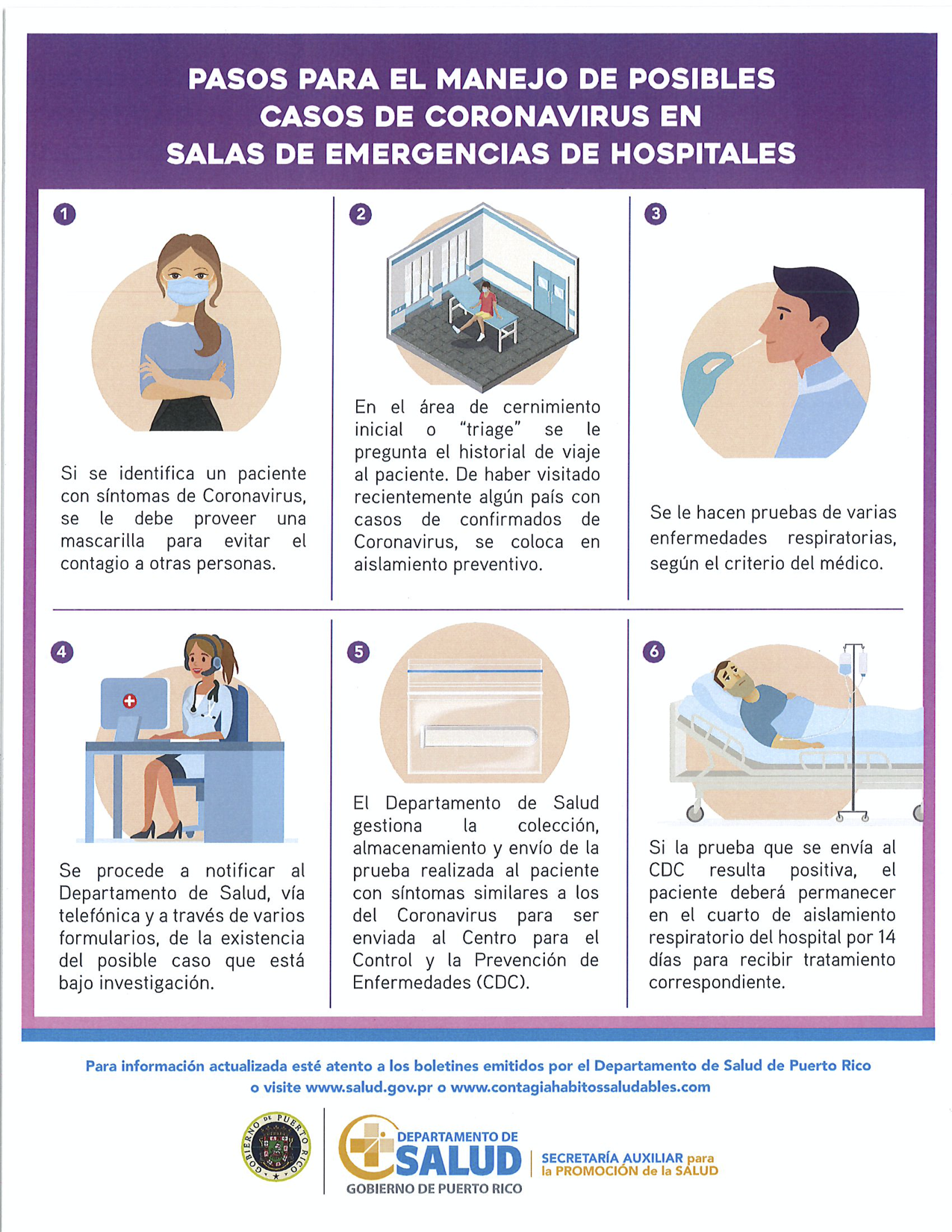 PASOS PARA EL MANEJO DE POSIBLES CASOS DE CORONAVIRUS EN SALAS DE EMERGENCIAS DE HOSPITALES

1

Si se identifica un paciente con síntomas de Coronavirus, se le debe proveer una mascarilla para evitar el contagio a otras personas.

2

En el área de cernimiento inicial o "triage" se le pregunta el historial de viaje al paciente. De haber visitado recientemente algún país con casos de confirmados de Coronavirus, se coloca en aislamiento preventivo.

3

Se le hacen pruebas de varias enfermedades respiratorias, según el criterio del médico.

4

Se procede a notificar al Departamento de Salud, vía telefónica y a través de varios formularios, de la existencia del posible caso que está bajo investigación.

5

El Departamento de Salud gestiona la colección, almacenamiento y envío de la prueba realizada al paciente con síntomas similares a los del Coronavirus para ser enviada al Centro para el Control y la Prevención de Enfermedades (CDC).

6

Si la prueba que se envía al CDC resulta positiva, el paciente deberá permanecer en el cuarto de aislamiento respiratorio del hospital por 14 días para recibir tratamiento correspondiente.

Para información actualizada esté atento a los boletines emitidos por el Departamento de Salud de Puerto Rico o visite www.salud.gov.pr o www.contagiahabitossaludables.com

GOBIERNO DE PUERTO RICO

DEPARTAMENTO DE SALUD
GOBIERNO DE PUERTO RICO

SECRETARÍA AUXILIAR para la PROMOCIÓN de la SALUD